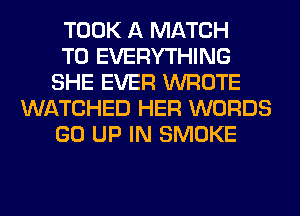 TOOK A MATCH
TO EVERYTHING
SHE EVER WROTE
WATCHED HER WORDS
GO UP IN SMOKE